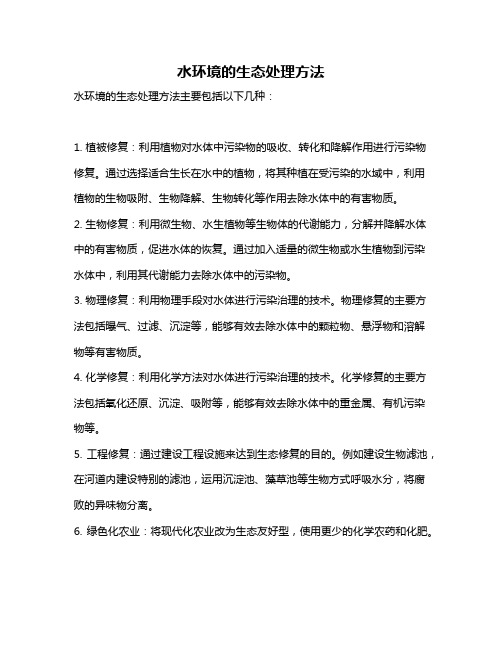 水环境的生态处理方法

水环境的生态处理方法主要包括以下几种：

1. 植被修复：利用植物对水体中污染物的吸收、转化和降解作用进行污染物修复。通过选择适合生长在水中的植物，将其种植在受污染的水域中，利用植物的生物吸附、生物降解、生物转化等作用去除水体中的有害物质。

2. 生物修复：利用微生物、水生植物等生物体的代谢能力，分解并降解水体中的有害物质，促进水体的恢复。通过加入适量的微生物或水生植物到污染水体中，利用其代谢能力去除水体中的污染物。

3. 物理修复：利用物理手段对水体进行污染治理的技术。物理修复的主要方法包括曝气、过滤、沉淀等，能够有效去除水体中的颗粒物、悬浮物和溶解物等有害物质。

4. 化学修复：利用化学方法对水体进行污染治理的技术。化学修复的主要方法包括氧化还原、沉淀、吸附等，能够有效去除水体中的重金属、有机污染物等。

5. 工程修复：通过建设工程设施来达到生态修复的目的。例如建设生物滤池，在河道内建设特别的滤池，运用沉淀池、藻草池等生物方式呼吸水分，将腐败的异味物分离。

6. 绿色化农业：将现代化农业改为生态友好型，使用更少的化学农药和化肥。